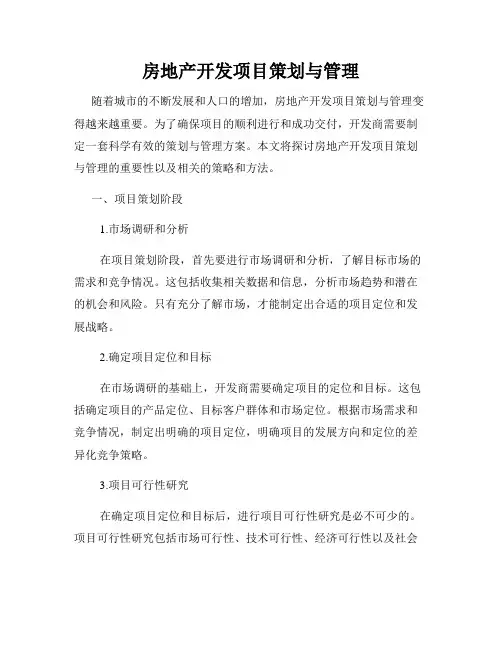 房地产开发项目策划与管理

随着城市的不断发展和人口的增加，房地产开发项目策划与管理变得越来越重要。为了确保项目的顺利进行和成功交付，开发商需要制定一套科学有效的策划与管理方案。本文将探讨房地产开发项目策划与管理的重要性以及相关的策略和方法。

一、项目策划阶段

1.市场调研和分析

在项目策划阶段，首先要进行市场调研和分析，了解目标市场的需求和竞争情况。这包括收集相关数据和信息，分析市场趋势和潜在的机会和风险。只有充分了解市场，才能制定出合适的项目定位和发展战略。

2.确定项目定位和目标

在市场调研的基础上，开发商需要确定项目的定位和目标。这包括确定项目的产品定位、目标客户群体和市场定位。根据市场需求和竞争情况，制定出明确的项目定位，明确项目的发展方向和定位的差异化竞争策略。

3.项目可行性研究

在确定项目定位和目标后，进行项目可行性研究是必不可少的。项目可行性研究包括市场可行性、技术可行性、经济可行性以及社会